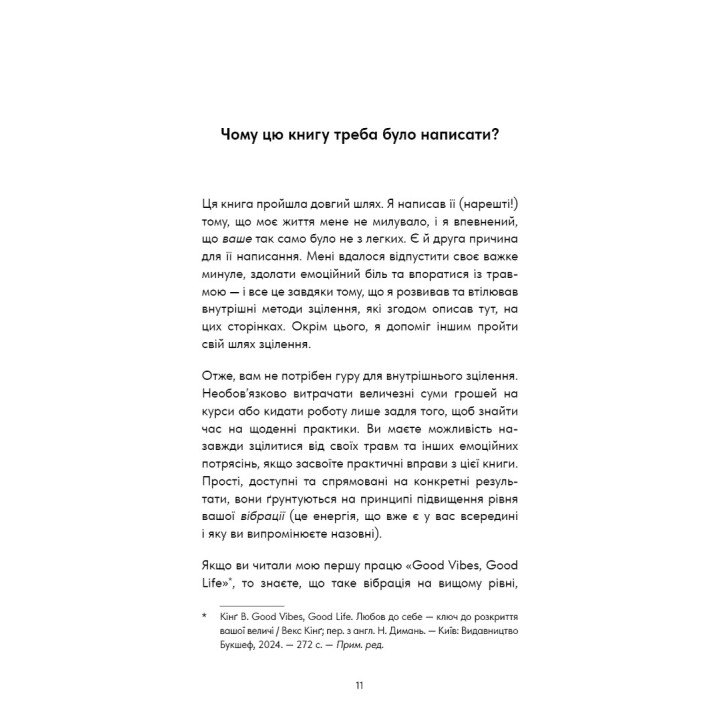 Чому цю книгу треба було написати?

Ця книга пройшла довгий шлях. Я написав її (нарешті!) тому, що моє життя мене не милувало, і я впевнений, що ваше так само було не з легких. Є й друга причина для її написання. Мені вдалося відпустити своє важке минуле, здолати емоційний біль та впоратися із травмою — і все це завдяки тому, що я розвивав та втілював внутрішні методи зцілення, які згодом описав тут, на цих сторінках. Окрім цього, я допоміг іншим пройти свій шлях зцілення.

Отже, вам не потрібен гуру для внутрішнього зцілення. Необов'язково витрачати величезні суми грошей на курси або кидати роботу лише задля того, щоб знайти час на щоденні практики. Ви маєте можливість назавжди зцілитися від своїх травм та інших емоційних потрясінь, якщо засвоїте практичні вправи з цієї книги. Прості, доступні та спрямовані на конкретні результати, вони ґрунтуються на принципі підвищення рівня вашої вібрації (це енергія, що вже є у вас всередині і яку ви випромінюєте назовні).

Якщо ви читали мою першу працю «Good Vibes, Good Life»*, то знаєте, що таке вібрація на вищому рівні,

* Кінг В. Good Vibes, Good Life. Любов до себе — ключ до розкриття вашої величі / Векс Кінг; пер. з англ. Н. Димань. — Київ: Видавництво Букшеф, 2024. — 272 с. — Прим. ред.

11